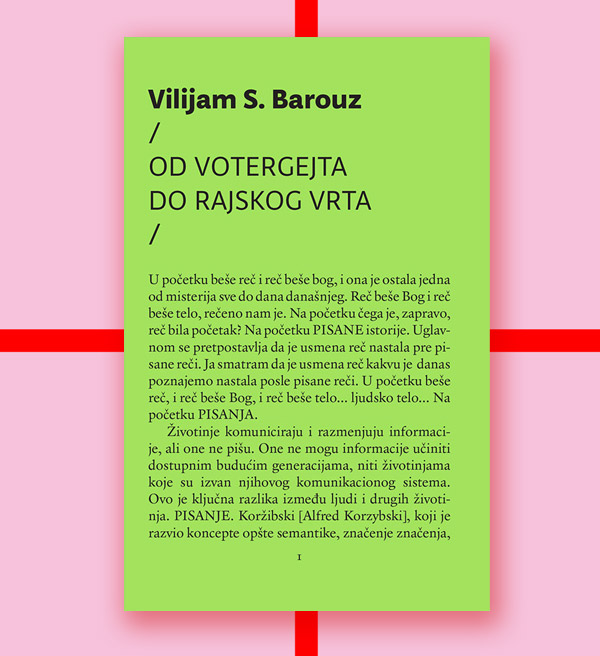 Vilijam S. Barouz
/
OD VOTERGEJTA
DO RAJSKOG VRTA
/

U početku beše reč i reč beše bog, i ona je ostala jedna od misterija sve do dana današnjeg. Reč beše Bog i reč beše telo, rečeno nam je. Na početku čega je, zapravo, reč bila početak? Na početku PISANE istorije. Uglavnom se pretpostavlja da je usmena reč nastala pre pisane reči. Ja smatram da je usmena reč kakvu je danas poznajemo nastala posle pisane reči. U početku beše reč, i reč beše Bog, i reč beše telo... ljudsko telo... Na početku PISANJA.

Životinje komuniciraju i razmenjuju informacije, ali one ne pišu. One ne mogu informacije učiniti dostupnim budućim generacijama, niti životinjama koje su izvan njihovog komunikacionog sistema. Ovo je ključna razlika između ljudi i drugih životinja. PISANJE. Koržibski [Alfred Korzybski], koji je razvio koncepte opšte semantike, značenje značenja,

1